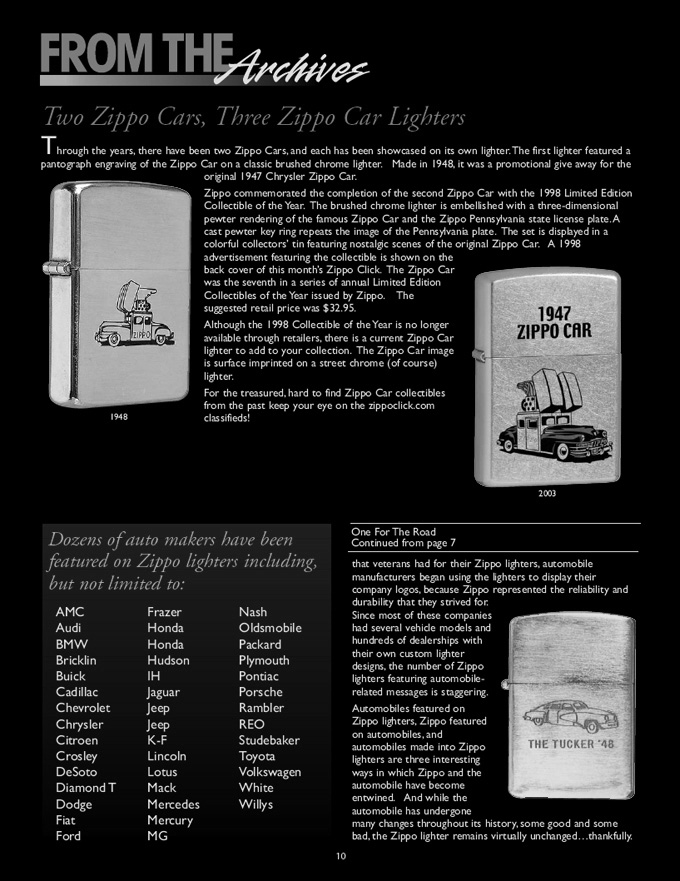 FROM THE Archives

Two Zippo Cars, Three Zippo Car Lighters

Through the years, there have been two Zippo Cars, and each has been showcased on its own lighter. The first lighter featured a pantograph engraving of the Zippo Car on a classic brushed chrome lighter. Made in 1948, it was a promotional give away for the original 1947 Chrysler Zippo Car.

Zippo commemorated the completion of the second Zippo Car with the 1998 Limited Edition Collectible of the Year. The brushed chrome lighter is embellished with a three-dimensional pewter rendering of the famous Zippo Car and the Zippo Pennsylvania state license plate. A cast pewter key ring repeats the image of the Pennsylvania plate. The set is displayed in a colorful collectors' tin featuring nostalgic scenes of the original Zippo Car. A 1998 advertisement featuring the collectible is shown on the back cover of this month's Zippo Click. The Zippo Car was the seventh in a series of annual Limited Edition Collectibles of the Year issued by Zippo. The suggested retail price was $32.95.

Although the 1998 Collectible of the Year is no longer available through retailers, there is a current Zippo Car lighter to add to your collection. The Zippo Car image is surface imprinted on a street chrome (of course) lighter.

For the treasured, hard to find Zippo Car collectibles from the past keep your eye on the zippoclick.com classifieds!

ZIPPO

1948

1947 ZIPPO CAR

2003

Dozens of auto makers have been featured on Zippo lighters including, but not limited to:

AMC
Audi
BMW
Bricklin
Buick
Cadillac
Chevrolet
Chrysler
Citroen
Crosley
DeSoto
Diamond T
Dodge
Fiat
Ford

Frazer
Honda
Honda
Hudson
IH
Jaguar
Jeep
Jeep
K-F
Lincoln
Lotus
Mack
Mercedes
Mercury
MG

Nash
Oldsmobile
Packard
Plymouth
Pontiac
Porsche
Rambler
REO
Studebaker
Toyota
Volkswagen
White
Willys

One For The Road
Continued from page 7

that veterans had for their Zippo lighters, automobile manufacturers began using the lighters to display their company logos, because Zippo represented the reliability and durability that they strived for. Since most of these companies had several vehicle models and hundreds of dealerships with their own custom lighter designs, the number of Zippo lighters featuring automobile-related messages is staggering.

Automobiles featured on Zippo lighters, Zippo featured on automobiles, and automobiles made into Zippo lighters are three interesting ways in which Zippo and the automobile have become entwined. And while the automobile has undergone many changes throughout its history, some good and some bad, the Zippo lighter remains virtually unchanged…thankfully.

THE TUCKER '48

10